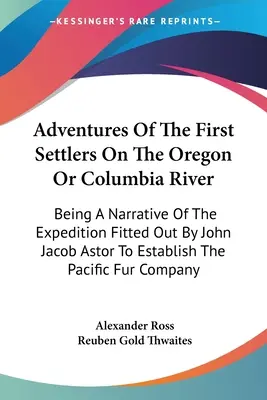 —KESSINGER'S RARE REPRINTS—

Adventures Of The First Settlers On The Oregon Or Columbia River

Being A Narrative Of The Expedition Fitted Out By John Jacob Astor To Establish The Pacific Fur Company

Alexander Ross
Reuben Gold Thwaites